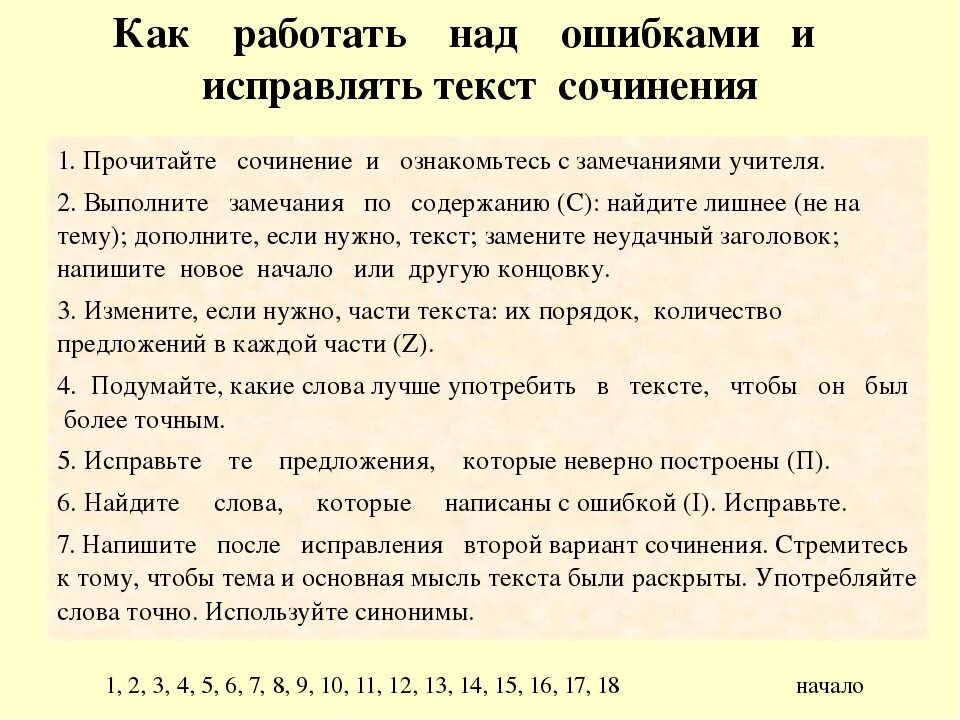 Как работать над ошибками и исправлять текст сочинения

1. Прочитайте сочинение и ознакомьтесь с замечаниями учителя.

2. Выполните замечания по содержанию (С): найдите лишнее (не на тему); дополните, если нужно, текст; замените неудачный заголовок; напишите новое начало или другую концовку.

3. Измените, если нужно, части текста: их порядок, количество предложений в каждой части (Z).

4. Подумайте, какие слова лучше употребить в тексте, чтобы он был более точным.

5. Исправьте те предложения, которые неверно построены (П).

6. Найдите слова, которые написаны с ошибкой (I). Исправьте.

7. Напишите после исправления второй вариант сочинения. Стремитесь к тому, чтобы тема и основная мысль текста были раскрыты. Употребляйте слова точно. Используйте синонимы.

1, 2, 3, 4, 5, 6, 7, 8, 9, 10, 11, 12, 13, 14, 15, 16, 17, 18

начало